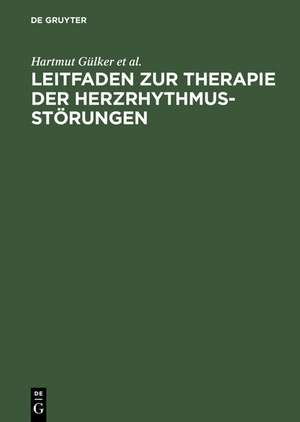 DE GRUYTER

Hartmut Gülker et al.

LEITFADEN ZUR THERAPIE DER HERZRHYTHMUSSTÖRUNGEN

DE
G